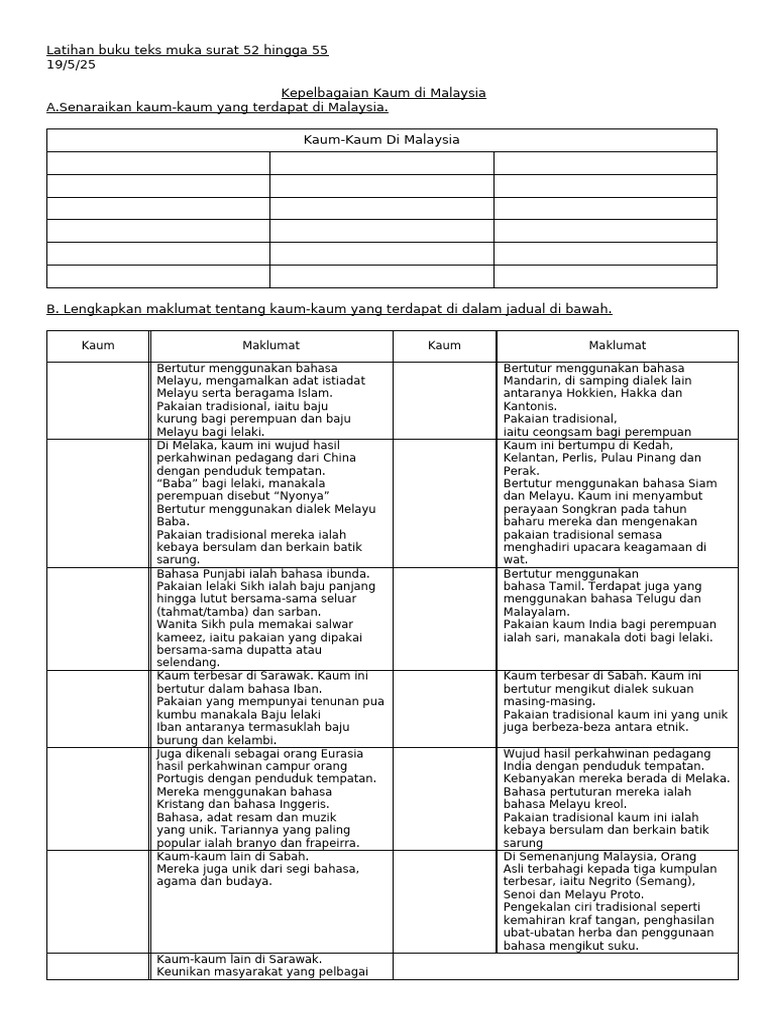 Latihan buku teks muka surat 52 hingga 55
19/5/25

Kepelbagaian Kaum di Malaysia
A.Senaraikan kaum-kaum yang terdapat di Malaysia.

| Kaum-Kaum Di Malaysia | | |
|---|---|---|
| | | |
| | | |
| | | |
| | | |
| | | |
| | | |

B. Lengkapkan maklumat tentang kaum-kaum yang terdapat di dalam jadual di bawah.

| Kaum | Maklumat | Kaum | Maklumat |
|---|---|---|---|
| | Bertutur menggunakan bahasa Melayu, mengamalkan adat istiadat Melayu serta beragama Islam. Pakaian tradisional, iaitu baju kurung bagi perempuan dan baju Melayu bagi lelaki. | | Bertutur menggunakan bahasa Mandarin, di samping dialek lain antaranya Hokkien, Hakka dan Kantonis. Pakaian tradisional, iaitu ceongsam bagi perempuan |
| | Di Melaka, kaum ini wujud hasil perkahwinan pedagang dari China dengan penduduk tempatan. “Baba” bagi lelaki, manakala perempuan disebut “Nyonya” Bertutur menggunakan dialek Melayu Baba. Pakaian tradisional mereka ialah kebaya bersulam dan berkain batik sarung. | | Kaum ini bertumpu di Kedah, Kelantan, Perlis, Pulau Pinang dan Perak. Bertutur menggunakan bahasa Siam dan Melayu. Kaum ini menyambut perayaan Songkran pada tahun baharu mereka dan mengenakan pakaian tradisional semasa menghadiri upacara keagamaan di wat. |
| | Bahasa Punjabi ialah bahasa ibunda. Pakaian lelaki Sikh ialah baju panjang hingga lutut bersama-sama seluar (tahmat/tamba) dan sarban. Wanita Sikh pula memakai salwar kameez, iaitu pakaian yang dipakai bersama-sama dupatta atau selendang. | | Bertutur menggunakan bahasa Tamil. Terdapat juga yang menggunakan bahasa Telugu dan Malayalam. Pakaian kaum India bagi perempuan ialah sari, manakala doti bagi lelaki. |
| | Kaum terbesar di Sarawak. Kaum ini bertutur dalam bahasa Iban. Pakaian yang mempunyai tenunan pua kumbu manakala Baju lelaki Iban antaranya termasuklah baju burung dan kelambi. | | Kaum terbesar di Sabah. Kaum ini bertutur mengikut dialek sukuan masing-masing. Pakaian tradisional kaum ini yang unik juga berbeza-beza antara etnik. |
| | Juga dikenali sebagai orang Eurasia hasil perkahwinan campur orang Portugis dengan penduduk tempatan. Mereka menggunakan bahasa Kristang dan bahasa Inggeris. Bahasa, adat resam dan muzik yang unik. Tariannya yang paling popular ialah branyo dan frapeirra. | | Wujud hasil perkahwinan pedagang India dengan penduduk tempatan. Kebanyakan mereka berada di Melaka. Bahasa pertuturan mereka ialah bahasa Melayu kreol. Pakaian tradisional kaum ini ialah kebaya bersulam dan berkain batik sarung |
| | Kaum-kaum lain di Sabah. Mereka juga unik dari segi bahasa, agama dan budaya. | | Di Semenanjung Malaysia, Orang Asli terbahagi kepada tiga kumpulan terbesar, iaitu Negrito (Semang), Senoi dan Melayu Proto. Pengekalan ciri tradisional seperti kemahiran kraf tangan, penghasilan ubat-ubatan herba dan penggunaan bahasa mengikut suku. |
| | Kaum-kaum lain di Sarawak. Keunikan masyarakat yang pelbagai | | |